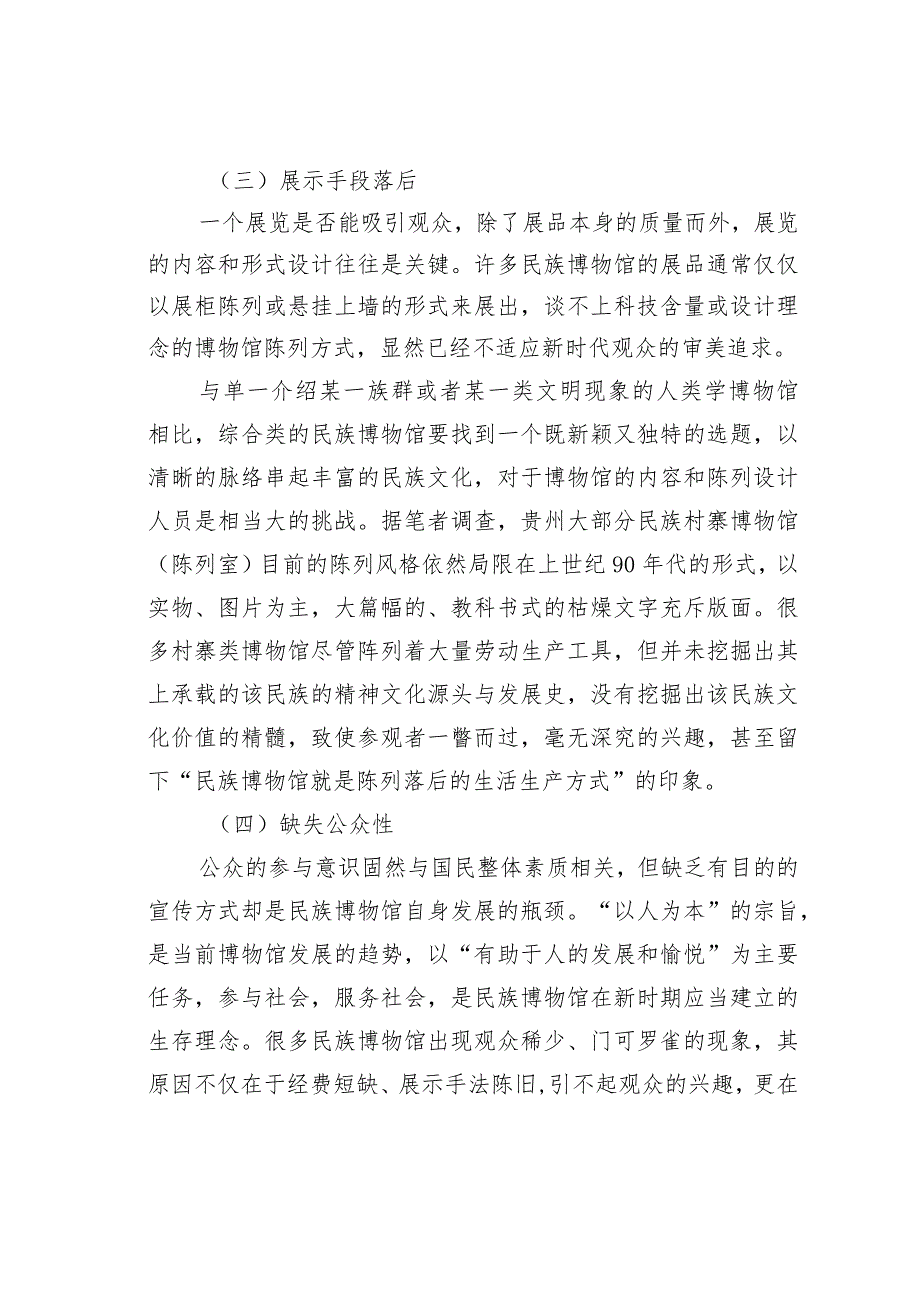 （三）展示手段落后

一个展览是否能吸引观众，除了展品本身的质量而外，展览的内容和形式设计往往是关键。许多民族博物馆的展品通常仅仅以展柜陈列或悬挂上墙的形式来展出，谈不上科技含量或设计理念的博物馆陈列方式，显然已经不适应新时代观众的审美追求。

与单一介绍某一族群或者某一类文明现象的人类学博物馆相比，综合类的民族博物馆要找到一个既新颖又独特的选题，以清晰的脉络串起丰富的民族文化，对于博物馆的内容和陈列设计人员是相当大的挑战。据笔者调查，贵州大部分民族村寨博物馆（陈列室）目前的陈列风格依然局限在上世纪90年代的形式，以实物、图片为主，大篇幅的、教科书式的枯燥文字充斥版面。很多村寨类博物馆尽管阵列着大量劳动生产工具，但并未挖掘出其上承载的该民族的精神文化源头与发展史，没有挖掘出该民族文化价值的精髓，致使参观者一瞥而过，毫无深究的兴趣，甚至留下“民族博物馆就是陈列落后的生活生产方式”的印象。

（四）缺失公众性

公众的参与意识固然与国民整体素质相关，但缺乏有目的的宣传方式却是民族博物馆自身发展的瓶颈。“以人为本”的宗旨，是当前博物馆发展的趋势，以“有助于人的发展和愉悦”为主要任务，参与社会，服务社会，是民族博物馆在新时期应当建立的生存理念。很多民族博物馆出现观众稀少、门可罗雀的现象，其原因不仅在于经费短缺、展示手法陈旧,引不起观众的兴趣，更在